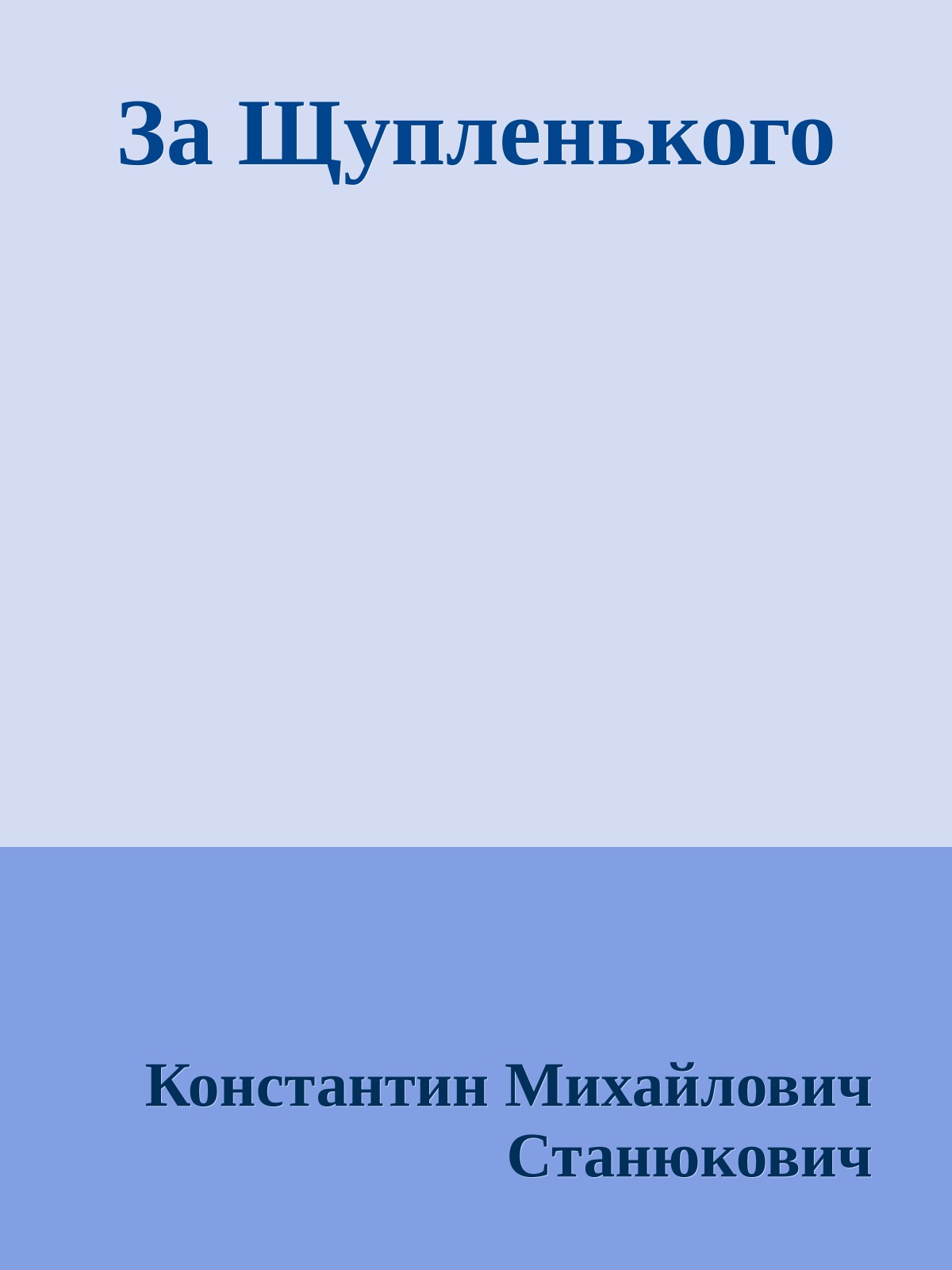 За Щупленького

Константин Михайлович Станюкович